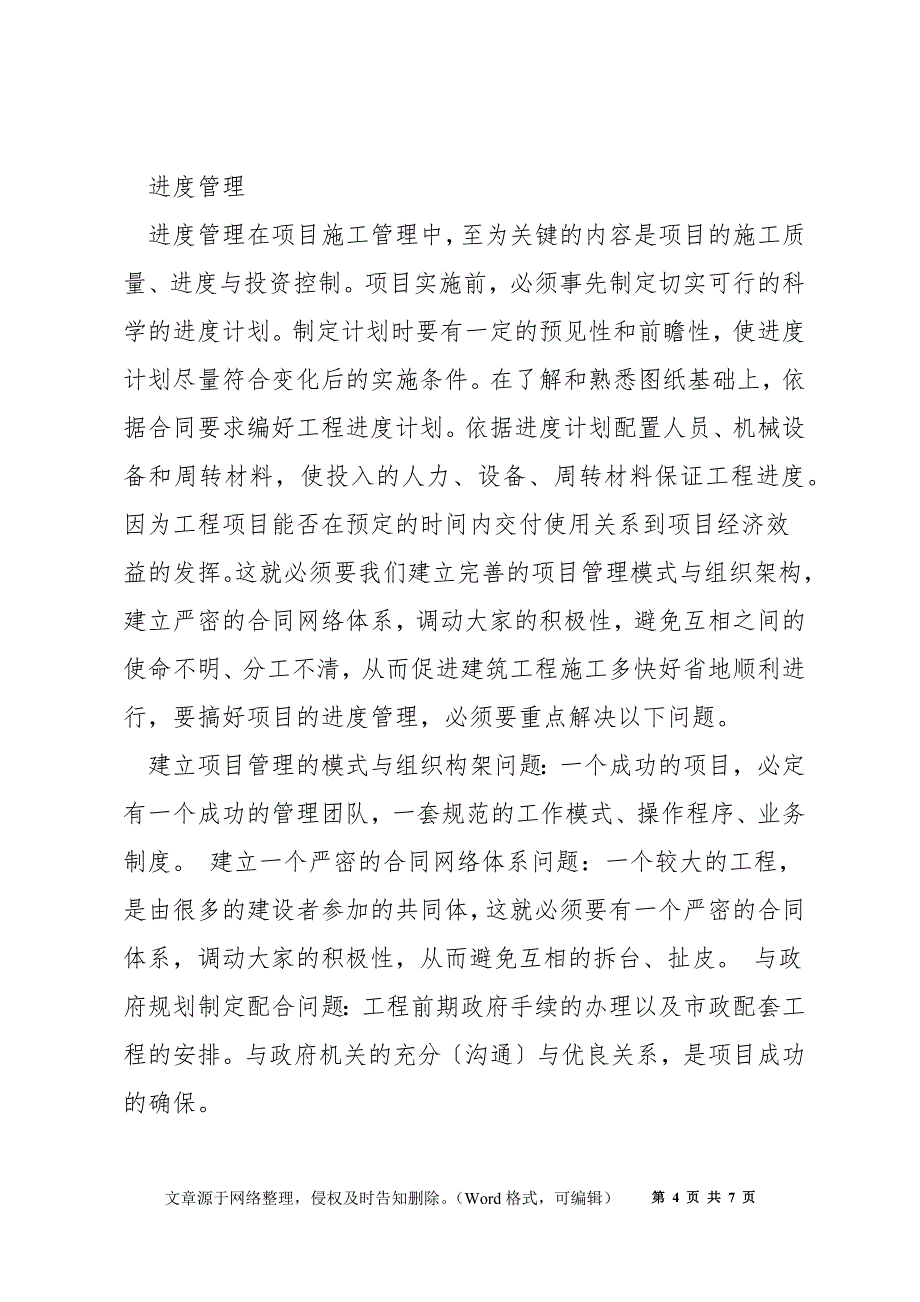 进度管理

进度管理在项目施工管理中，至为关键的内容是项目的施工质量、进度与投资控制。项目实施前，必须事先制定切实可行的科学的进度计划。制定计划时要有一定的预见性和前瞻性，使进度计划尽量符合变化后的实施条件。在了解和熟悉图纸基础上，依据合同要求编好工程进度计划。依据进度计划配置人员、机械设备和周转材料，使投入的人力、设备、周转材料保证工程进度。因为工程项目能否在预定的时间内交付使用关系到项目经济效益的发挥。这就必须要我们建立完善的项目管理模式与组织架构，建立严密的合同网络体系，调动大家的积极性，避免互相之间的使命不明、分工不清，从而促进建筑工程施工多快好省地顺利进行，要搞好项目的进度管理，必须要重点解决以下问题。

建立项目管理的模式与组织构架问题：一个成功的项目，必定有一个成功的管理团队，一套规范的工作模式、操作程序、业务制度。 建立一个严密的合同网络体系问题：一个较大的工程，是由很多的建设者参加的共同体，这就必须要有一个严密的合同体系，调动大家的积极性，从而避免互相的拆台、扯皮。 与政府规划制定配合问题：工程前期政府手续的办理以及市政配套工程的安排。与政府机关的充分〔沟通〕与优良关系，是项目成功的确保。

文章源于网络整理，侵权及时告知删除。（Word 格式，可编辑） 第 4 页 共 7 页